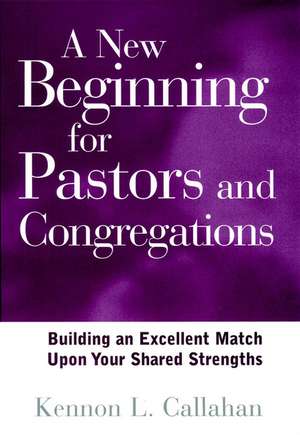 A New Beginning for Pastors and Congregations

Building an Excellent Match Upon Your Shared Strengths

Kennon L. Callahan